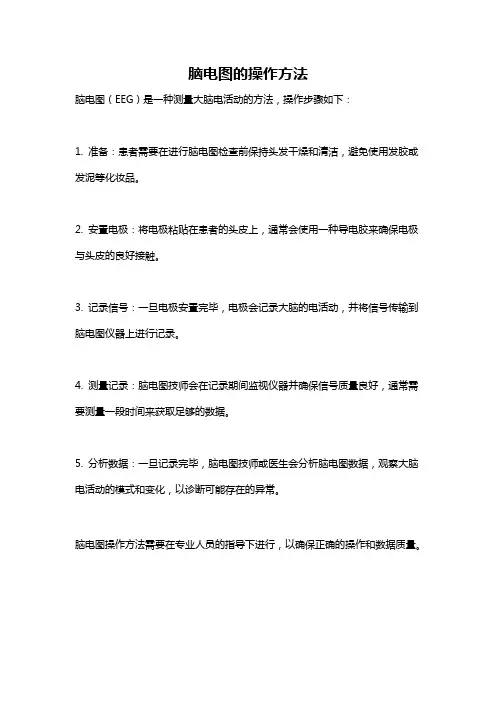 脑电图的操作方法

脑电图（EEG）是一种测量大脑电活动的方法，操作步骤如下：

1. 准备：患者需要在进行脑电图检查前保持头发干燥和清洁，避免使用发胶或发泥等化妆品。

2. 安置电极：将电极粘贴在患者的头皮上，通常会使用一种导电胶来确保电极与头皮的良好接触。

3. 记录信号：一旦电极安置完毕，电极会记录大脑的电活动，并将信号传输到脑电图仪器上进行记录。

4. 测量记录：脑电图技师会在记录期间监视仪器并确保信号质量良好，通常需要测量一段时间来获取足够的数据。

5. 分析数据：一旦记录完毕，脑电图技师或医生会分析脑电图数据，观察大脑电活动的模式和变化，以诊断可能存在的异常。

脑电图操作方法需要在专业人员的指导下进行，以确保正确的操作和数据质量。